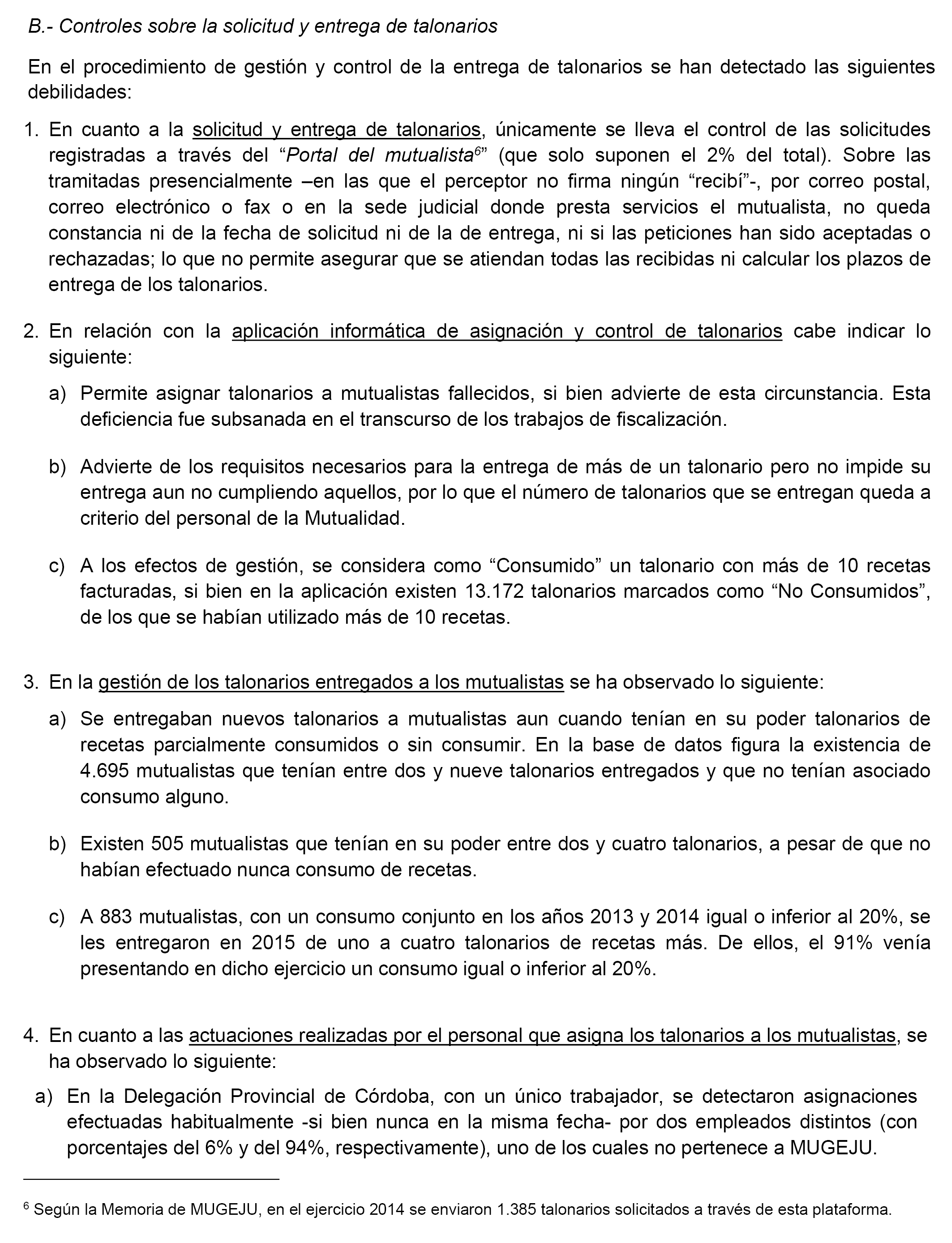 B.- Controles sobre la solicitud y entrega de talonarios

En el procedimiento de gestión y control de la entrega de talonarios se han detectado las siguientes debilidades:

1. En cuanto a la solicitud y entrega de talonarios, únicamente se lleva el control de las solicitudes registradas a través del “Portal del mutualista$^6$” (que solo suponen el 2% del total). Sobre las tramitadas presencialmente –en las que el perceptor no firma ningún “recibí”-, por correo postal, correo electrónico o fax o en la sede judicial donde presta servicios el mutualista, no queda constancia ni de la fecha de solicitud ni de la de entrega, ni si las peticiones han sido aceptadas o rechazadas; lo que no permite asegurar que se atiendan todas las recibidas ni calcular los plazos de entrega de los talonarios.

2. En relación con la aplicación informática de asignación y control de talonarios cabe indicar lo siguiente:

a) Permite asignar talonarios a mutualistas fallecidos, si bien advierte de esta circunstancia. Esta deficiencia fue subsanada en el transcurso de los trabajos de fiscalización.

b) Advierte de los requisitos necesarios para la entrega de más de un talonario pero no impide su entrega aun no cumpliendo aquellos, por lo que el número de talonarios que se entregan queda a criterio del personal de la Mutualidad.

c) A los efectos de gestión, se considera como “Consumido” un talonario con más de 10 recetas facturadas, si bien en la aplicación existen 13.172 talonarios marcados como “No Consumidos”, de los que se habían utilizado más de 10 recetas.

3. En la gestión de los talonarios entregados a los mutualistas se ha observado lo siguiente:

a) Se entregaban nuevos talonarios a mutualistas aun cuando tenían en su poder talonarios de recetas parcialmente consumidos o sin consumir. En la base de datos figura la existencia de 4.695 mutualistas que tenían entre dos y nueve talonarios entregados y que no tenían asociado consumo alguno.

b) Existen 505 mutualistas que tenían en su poder entre dos y cuatro talonarios, a pesar de que no habían efectuado nunca consumo de recetas.

c) A 883 mutualistas, con un consumo conjunto en los años 2013 y 2014 igual o inferior al 20%, se les entregaron en 2015 de uno a cuatro talonarios de recetas más. De ellos, el 91% venía presentando en dicho ejercicio un consumo igual o inferior al 20%.

4. En cuanto a las actuaciones realizadas por el personal que asigna los talonarios a los mutualistas, se ha observado lo siguiente:

a) En la Delegación Provincial de Córdoba, con un único trabajador, se detectaron asignaciones efectuadas habitualmente -si bien nunca en la misma fecha- por dos empleados distintos (con porcentajes del 6% y del 94%, respectivamente), uno de los cuales no pertenece a MUGEJU.

$^6$ Según la Memoria de MUGEJU, en el ejercicio 2014 se enviaron 1.385 talonarios solicitados a través de esta plataforma.